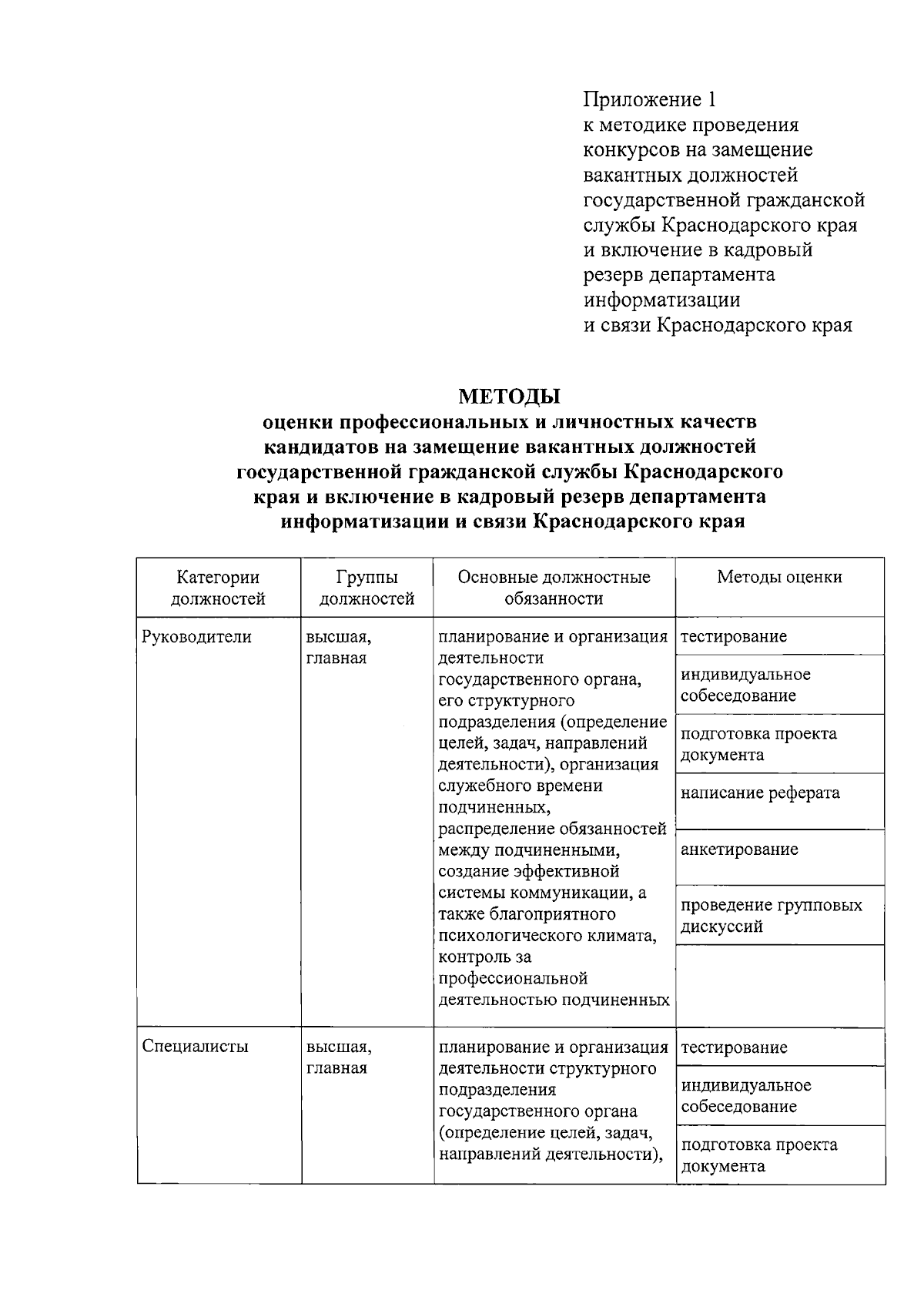 Приложение 1
к методике проведения конкурсов на замещение вакантных должностей государственной гражданской службы Краснодарского края и включение в кадровый резерв департамента информатизации и связи Краснодарского края

**МЕТОДЫ**
**оценки профессиональных и личностных качеств кандидатов на замещение вакантных должностей государственной гражданской службы Краснодарского края и включение в кадровый резерв департамента информатизации и связи Краснодарского края**

| Категории должностей | Группы должностей | Основные должностные обязанности | Методы оценки |
|---|---|---|---|
| Руководители | высшая, главная | планирование и организация деятельности государственного органа, его структурного подразделения (определение целей, задач, направлений деятельности), организация служебного времени подчиненных, распределение обязанностей между подчиненными, создание эффективной системы коммуникации, а также благоприятного психологического климата, контроль за профессиональной деятельностью подчиненных | тестирование |
| | | | индивидуальное собеседование |
| | | | подготовка проекта документа |
| | | | написание реферата |
| | | | анкетирование |
| | | | проведение групповых дискуссий |
| | | | |
| Специалисты | высшая, главная | планирование и организация деятельности структурного подразделения государственного органа (определение целей, задач, направлений деятельности), | тестирование |
| | | | индивидуальное собеседование |
| | | | подготовка проекта документа |